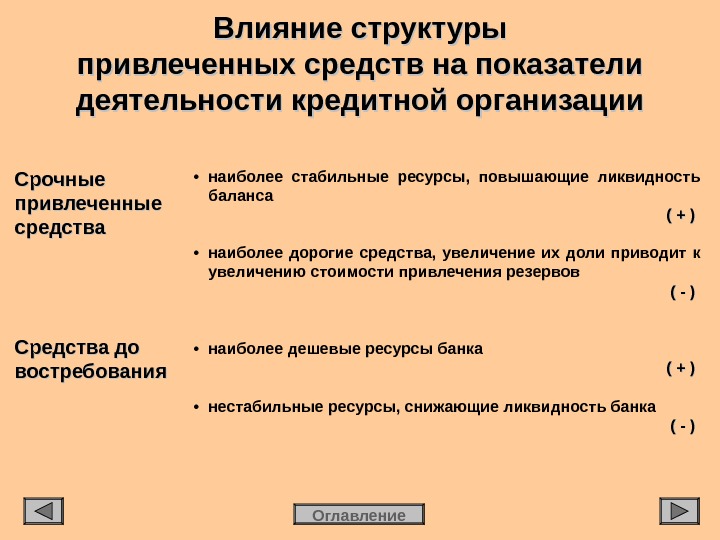 Влияние структуры привлеченных средств на показатели деятельности кредитной организации

Срочные привлеченные средства

• наиболее стабильные ресурсы, повышающие ликвидность баланса
( + )

• наиболее дорогие средства, увеличение их доли приводит к увеличению стоимости привлечения резервов
( - )

Средства до востребования

• наиболее дешевые ресурсы банка
( + )

• нестабильные ресурсы, снижающие ликвидность банка
( - )

Оглавление